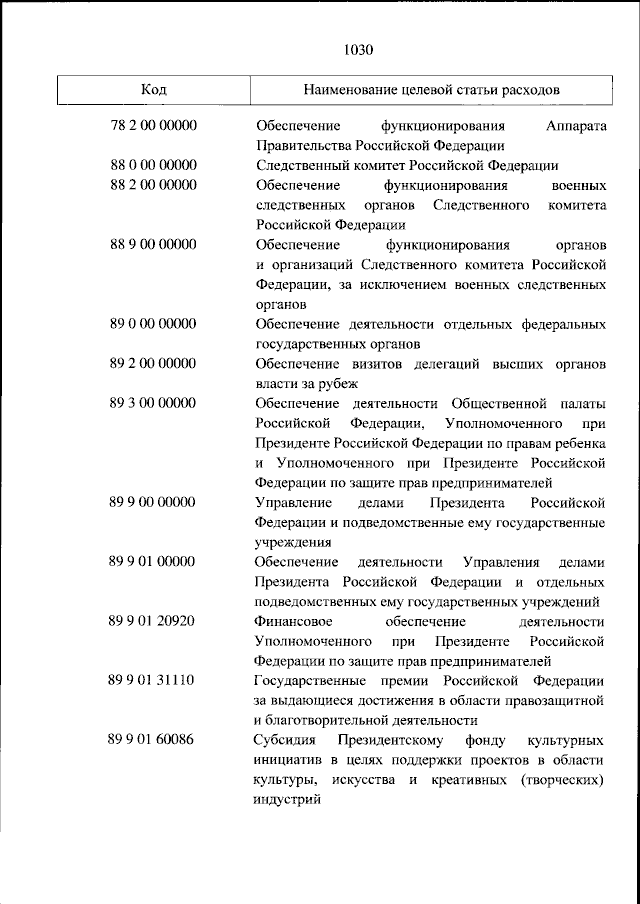 1030

| Код | Наименование целевой статьи расходов |
|---|---|
| 78 2 00 00000 | Обеспечение функционирования Аппарата Правительства Российской Федерации |
| 88 0 00 00000 | Следственный комитет Российской Федерации |
| 88 2 00 00000 | Обеспечение функционирования военных следственных органов Следственного комитета Российской Федерации |
| 88 9 00 00000 | Обеспечение функционирования органов и организаций Следственного комитета Российской Федерации, за исключением военных следственных органов |
| 89 0 00 00000 | Обеспечение деятельности отдельных федеральных государственных органов |
| 89 2 00 00000 | Обеспечение визитов делегаций высших органов власти за рубеж |
| 89 3 00 00000 | Обеспечение деятельности Общественной палаты Российской Федерации, Уполномоченного при Президенте Российской Федерации по правам ребенка и Уполномоченного при Президенте Российской Федерации по защите прав предпринимателей |
| 89 9 00 00000 | Управление делами Президента Российской Федерации и подведомственные ему государственные учреждения |
| 89 9 01 00000 | Обеспечение деятельности Управления делами Президента Российской Федерации и отдельных подведомственных ему государственных учреждений |
| 89 9 01 20920 | Финансовое обеспечение деятельности Уполномоченного при Президенте Российской Федерации по защите прав предпринимателей |
| 89 9 01 31110 | Государственные премии Российской Федерации за выдающиеся достижения в области правозащитной и благотворительной деятельности |
| 89 9 01 60086 | Субсидия Президентскому фонду культурных инициатив в целях поддержки проектов в области культуры, искусства и креативных (творческих) индустрий |